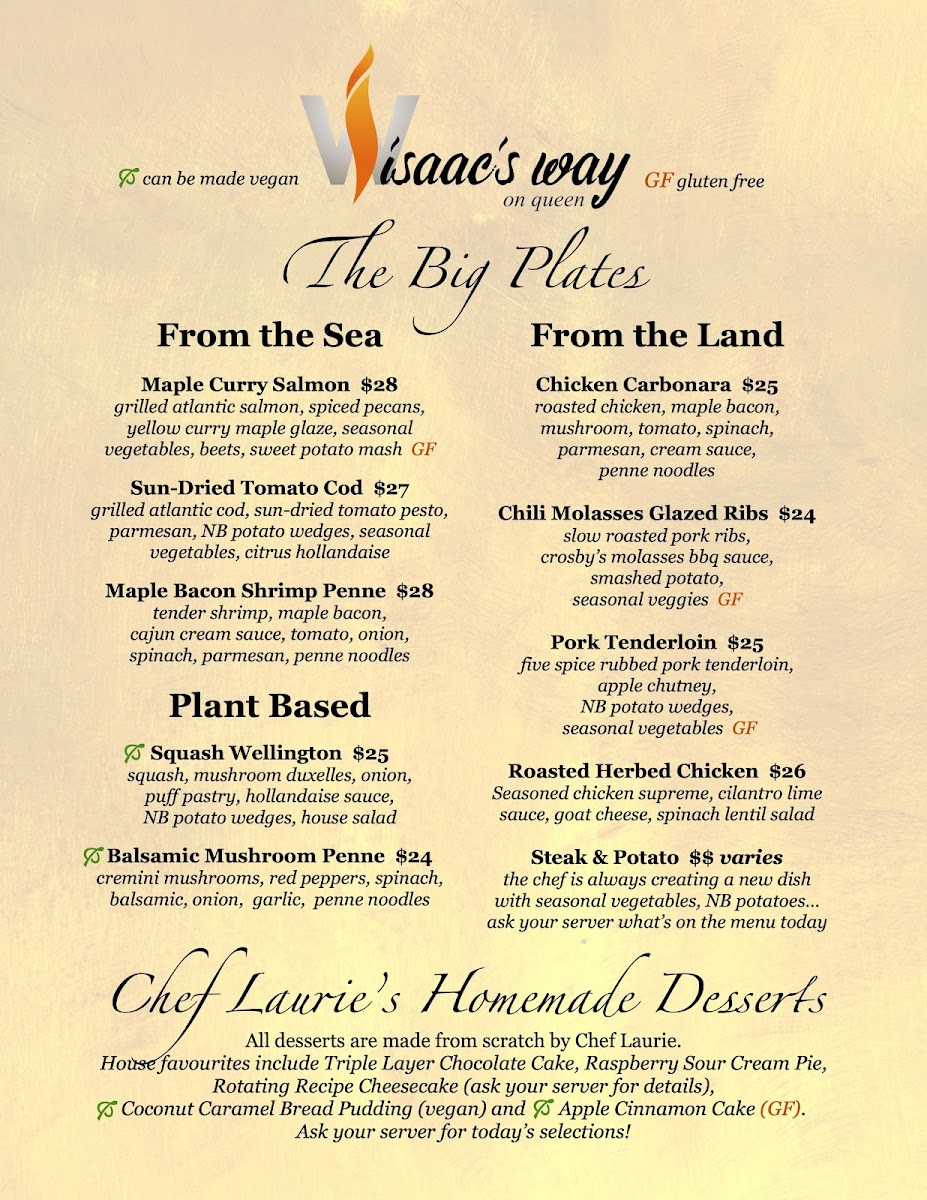 can be made vegan

isaac's way
on queen

GF gluten free

The Big Plates

From the Sea

Maple Curry Salmon $28
grilled atlantic salmon, spiced pecans, yellow curry maple glaze, seasonal vegetables, beets, sweet potato mash GF

Sun-Dried Tomato Cod $27
grilled atlantic cod, sun-dried tomato pesto, parmesan, NB potato wedges, seasonal vegetables, citrus hollandaise

Maple Bacon Shrimp Penne $28
tender shrimp, maple bacon, cajun cream sauce, tomato, onion, spinach, parmesan, penne noodles

Plant Based

Squash Wellington $25
squash, mushroom duxelles, onion, puff pastry, hollandaise sauce, NB potato wedges, house salad

Balsamic Mushroom Penne $24
cremini mushrooms, red peppers, spinach, balsamic, onion, garlic, penne noodles

From the Land

Chicken Carbonara $25
roasted chicken, maple bacon, mushroom, tomato, spinach, parmesan, cream sauce, penne noodles

Chili Molasses Glazed Ribs $24
slow roasted pork ribs, crosby's molasses bbq sauce, smashed potato, seasonal veggies GF

Pork Tenderloin $25
five spice rubbed pork tenderloin, apple chutney, NB potato wedges, seasonal vegetables GF

Roasted Herbed Chicken $26
Seasoned chicken supreme, cilantro lime sauce, goat cheese, spinach lentil salad

Steak & Potato $$ varies
the chef is always creating a new dish with seasonal vegetables, NB potatoes... ask your server what's on the menu today

Chef Laurie's Homemade Desserts

All desserts are made from scratch by Chef Laurie.
House favourites include Triple Layer Chocolate Cake, Raspberry Sour Cream Pie, Rotating Recipe Cheesecake (ask your server for details), Coconut Caramel Bread Pudding (vegan) and Apple Cinnamon Cake (GF).
Ask your server for today's selections!